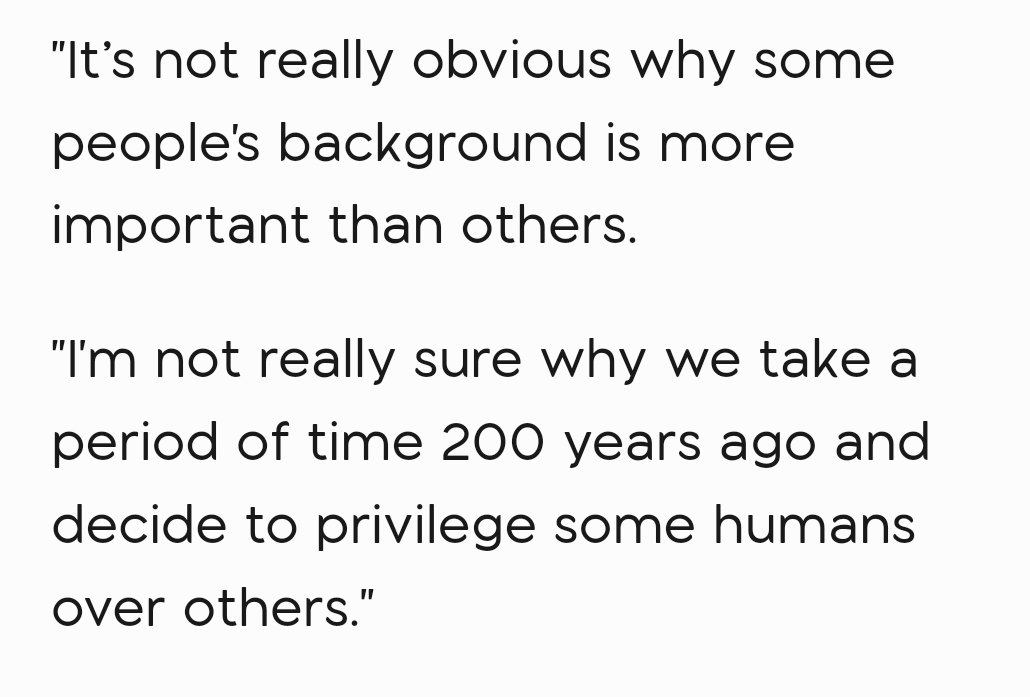 "It's not really obvious why some people's background is more important than others.

"I'm not really sure why we take a period of time 200 years ago and decide to privilege some humans over others."